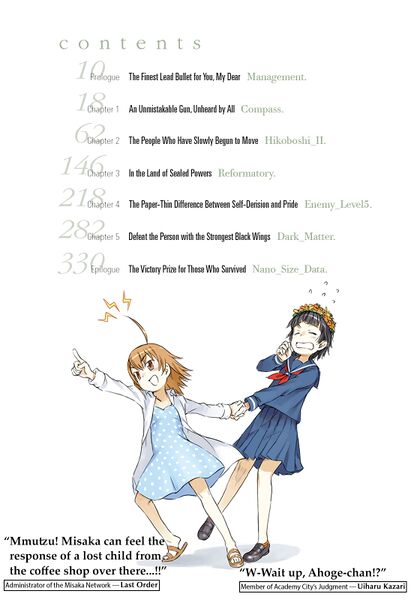 contents

10 Prologue The Finest Lead Bullet for You, My Dear Management.

18 Chapter 1 An Unmistakable Gun, Unheard by All Compass.

62 Chapter 2 The People Who Have Slowly Begun to Move Hikoboshi_II.

146 Chapter 3 In the Land of Sealed Powers Reformatory.

218 Chapter 4 The Paper-Thin Difference Between Self-Derision and Pride Enemy_Level5.

282 Chapter 5 Defeat the Person with the Strongest Black Wings Dark_Matter.

330 Epilogue The Victory Prize for Those Who Survived Nano_Size_Data.

"Mmutzu! Misaka can feel the response of a lost child from the coffee shop over there...!!"

Administrator of the Misaka Network — Last Order

"W-Wait up, Ahoge-chan!?"

Member of Academy City's Judgment — Uiharu Kazari